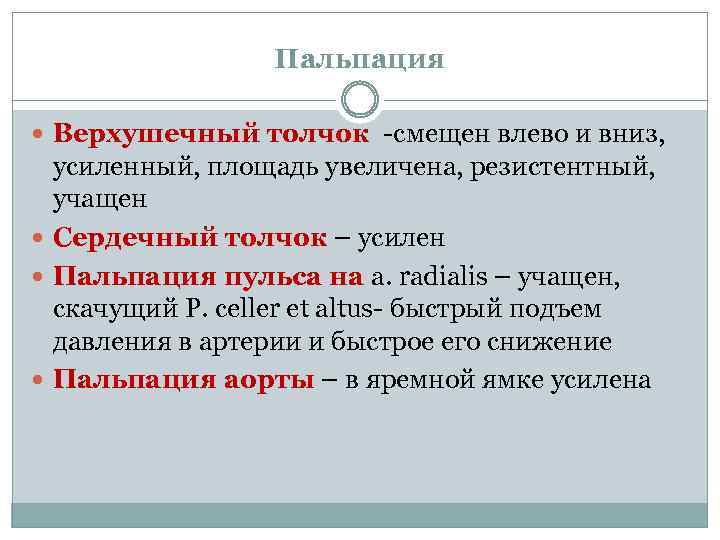 Пальпация

Верхушечный толчок -смещен влево и вниз, усиленный, площадь увеличена, резистентный, учащен

Сердечный толчок – усилен

Пальпация пульса на a. radialis – учащен, скачущий P. celler et altus- быстрый подъем давления в артерии и быстрое его снижение

Пальпация аорты – в яремной ямке усилена